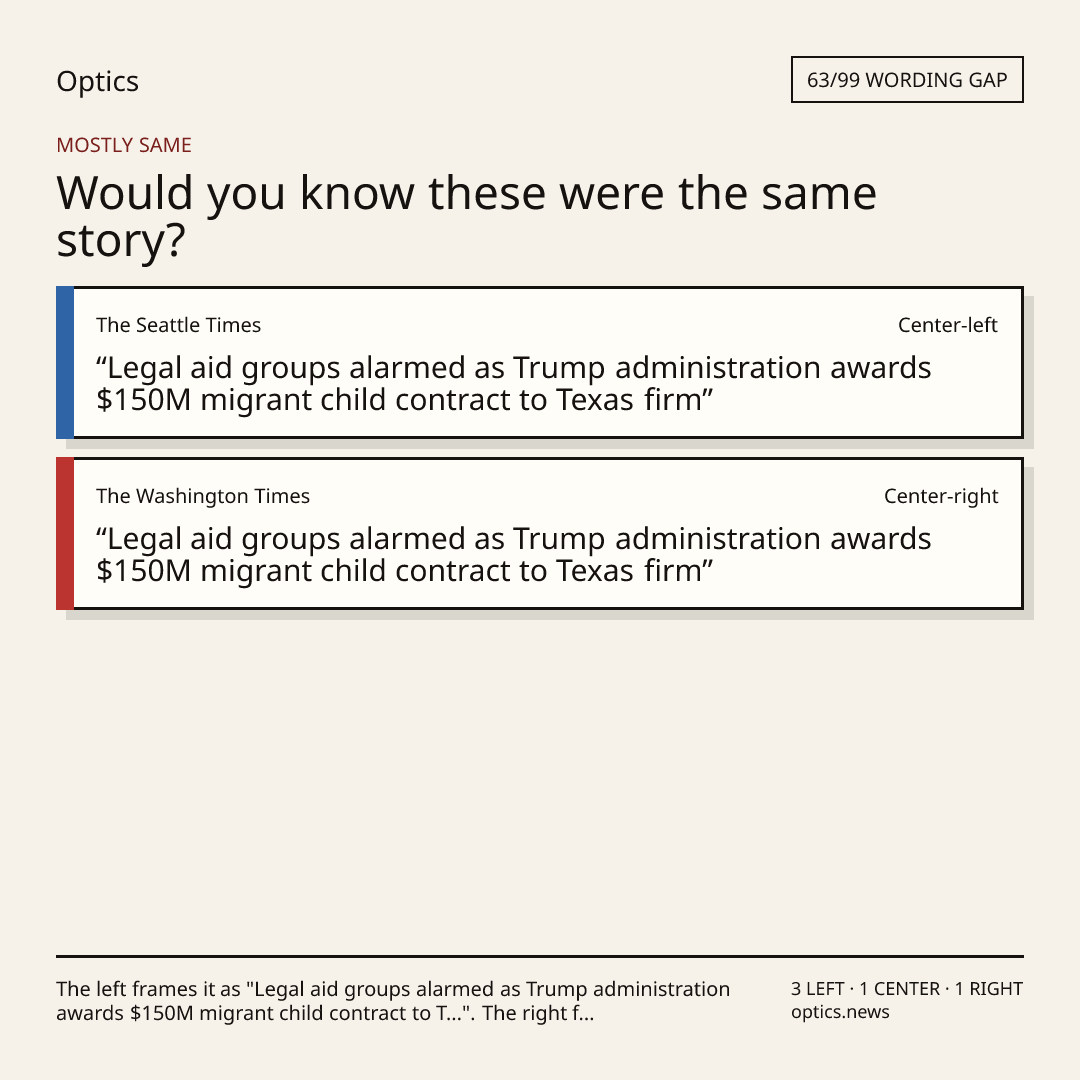 Optics

63/99 WORDING GAP

MOSTLY SAME

Would you know these were the same story?

The Seattle Times

Center-left

"Legal aid groups alarmed as Trump administration awards $150M migrant child contract to Texas firm"

The Washington Times

Center-right

"Legal aid groups alarmed as Trump administration awards $150M migrant child contract to Texas firm"

The left frames it as "Legal aid groups alarmed as Trump administration awards $150M migrant child contract to T...". The right f...

3 LEFT · 1 CENTER · 1 RIGHT
optics.news